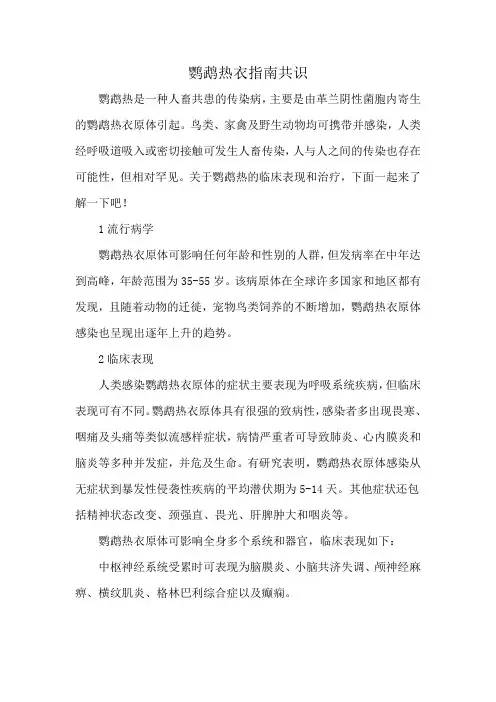 鹦鹉热衣指南共识

鹦鹉热是一种人畜共患的传染病，主要是由革兰阴性菌胞内寄生的鹦鹉热衣原体引起。鸟类、家禽及野生动物均可携带并感染，人类经呼吸道吸入或密切接触可发生人畜传染，人与人之间的传染也存在可能性，但相对罕见。关于鹦鹉热的临床表现和治疗，下面一起来了解一下吧！

1 流行病学

鹦鹉热衣原体可影响任何年龄和性别的人群，但发病率在中年达到高峰，年龄范围为 35-55 岁。该病原体在全球许多国家和地区都有发现，且随着动物的迁徙，宠物鸟类饲养的不断增加，鹦鹉热衣原体感染也呈现出逐年上升的趋势。

2 临床表现

人类感染鹦鹉热衣原体的症状主要表现为呼吸系统疾病，但临床表现可有不同。鹦鹉热衣原体具有很强的致病性，感染者多出现畏寒、咽痛及头痛等类似流感样症状，病情严重者可导致肺炎、心内膜炎和脑炎等多种并发症，并危及生命。有研究表明，鹦鹉热衣原体感染从无症状到暴发性侵袭性疾病的平均潜伏期为 5-14 天。其他症状还包括精神状态改变、颈强直、畏光、肝脾肿大和咽炎等。

鹦鹉热衣原体可影响全身多个系统和器官，临床表现如下：

中枢神经系统受累时可表现为脑膜炎、小脑共济失调、颅神经麻痹、横纹肌炎、格林巴利综合症以及癫痫。